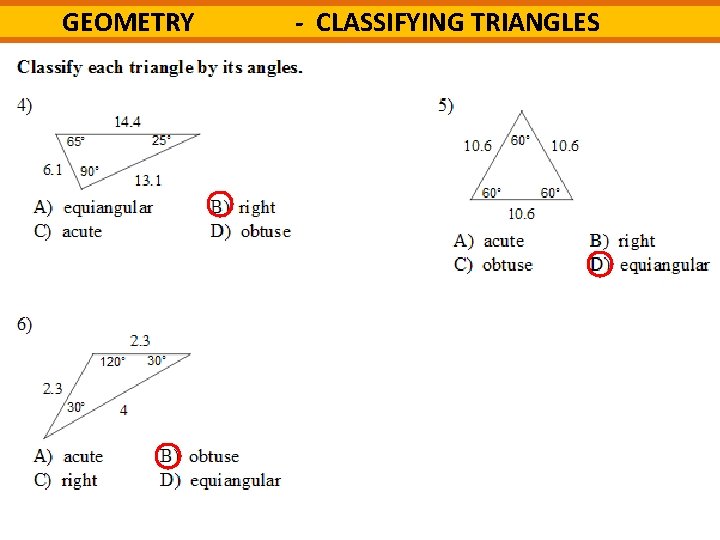 GEOMETRY - CLASSIFYING TRIANGLES

Classify each triangle by its angles.

4)

14.4
65°
25°
6.1
90°
13.1

A) equiangular
B) right
C) acute
D) obtuse

5)

10.6
60°
10.6
60°
60°
10.6

A) acute
B) right
C) obtuse
D) equiangular

6)

2.3
120°
30°
2.3
30°
4

A) acute
B) obtuse
C) right
D) equiangular